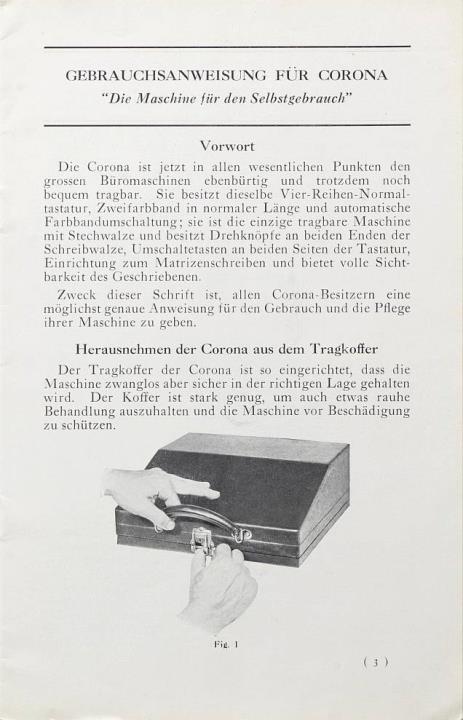 GEBRAUCHSANWEISUNG FÜR CORONA
"Die Maschine für den Selbstgebrauch"

Vorwort

Die Corona ist jetzt in allen wesentlichen Punkten den grossen Büromaschinen ebenbürtig und trotzdem noch bequem tragbar. Sie besitzt dieselbe Vier-Reihen-Normaltastatur, Zweifarbband in normaler Länge und automatische Farbbandumschaltung; sie ist die einzige tragbare Maschine mit Stechwalze und besitzt Drehknöpfe an beiden Enden der Schreibwalze, Umschaltetasten an beiden Seiten der Tastatur, Einrichtung zum Matrizenschreiben und bietet volle Sichtbarkeit des Geschriebenen.

Zweck dieser Schrift ist, allen Corona-Besitzern eine möglichst genaue Anweisung für den Gebrauch und die Pflege ihrer Maschine zu geben.

Herausnehmen der Corona aus dem Tragkoffer

Der Tragkoffer der Corona ist so eingerichtet, dass die Maschine zwanglos aber sicher in der richtigen Lage gehalten wird. Der Koffer ist stark genug, um auch etwas rauhe Behandlung auszuhalten und die Maschine vor Beschädigung zu schützen.

Fig. 1

( 3 )